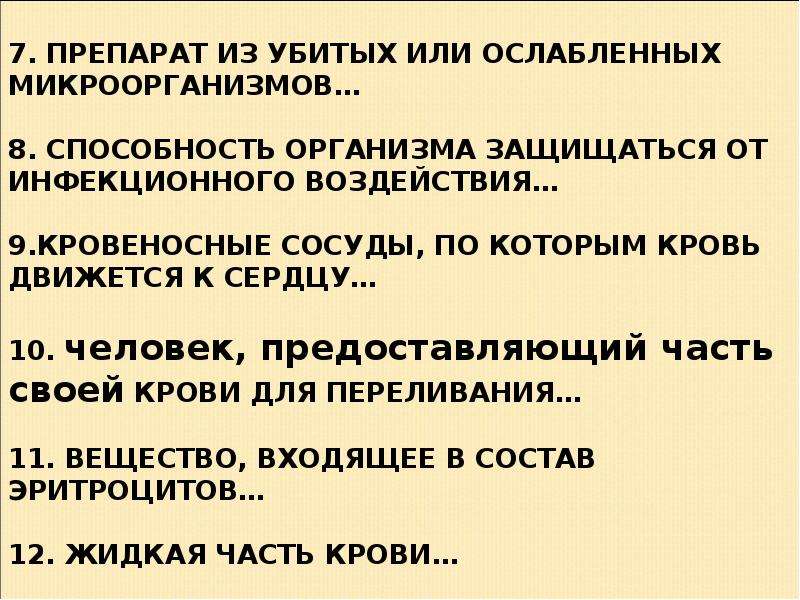 7. ПРЕПАРАТ ИЗ УБИТЫХ ИЛИ ОСЛАБЛЕННЫХ МИКРООРГАНИЗМОВ…

8. СПОСОБНОСТЬ ОРГАНИЗМА ЗАЩИЩАТЬСЯ ОТ ИНФЕКЦИОННОГО ВОЗДЕЙСТВИЯ…

9.КРОВЕНОСНЫЕ СОСУДЫ, ПО КОТОРЫМ КРОВЬ ДВИЖЕТСЯ К СЕРДЦУ…

10. человек, предоставляющий часть своей КРОВИ ДЛЯ ПЕРЕЛИВАНИЯ…

11. ВЕЩЕСТВО, ВХОДЯЩЕЕ В СОСТАВ ЭРИТРОЦИТОВ…

12. ЖИДКАЯ ЧАСТЬ КРОВИ…